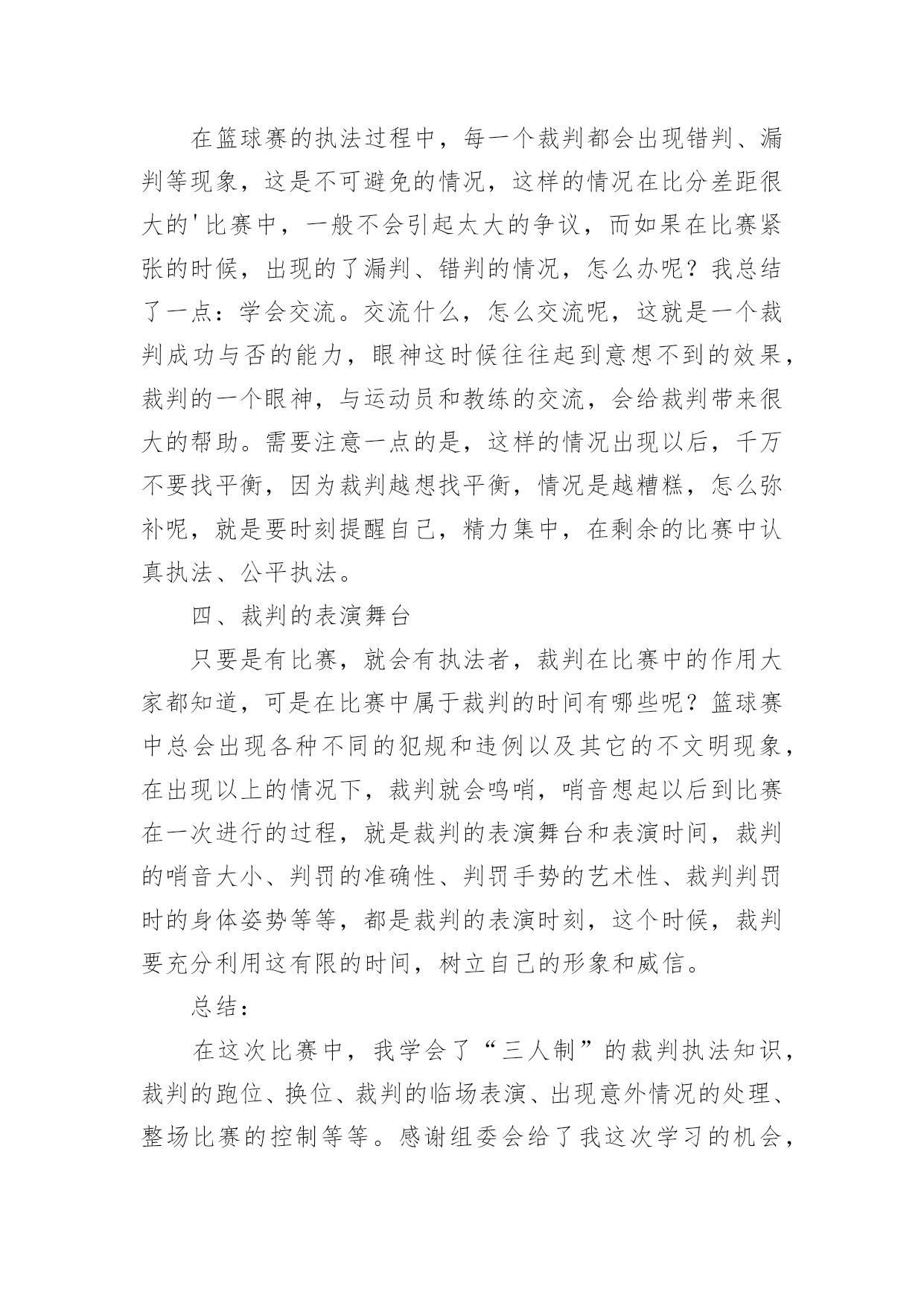 在篮球赛的执法过程中，每一个裁判都会出现错判、漏判等现象，这是不可避免的情况，这样的情况在比分差距很大的'比赛中，一般不会引起太大的争议，而如果在比赛紧张的时候，出现的了漏判、错判的情况，怎么办呢？我总结了一点：学会交流。交流什么，怎么交流呢，这就是一个裁判成功与否的能力，眼神这时候往往起到意想不到的效果，裁判的一个眼神，与运动员和教练的交流，会给裁判带来很大的帮助。需要注意一点的是，这样的情况出现以后，千万不要找平衡，因为裁判越想找平衡，情况是越糟糕，怎么弥补呢，就是要时刻提醒自己，精力集中，在剩余的比赛中认真执法、公平执法。

四、裁判的表演舞台

只要是有比赛，就会有执法者，裁判在比赛中的作用大家都知道，可是在比赛中属于裁判的时间有哪些呢？篮球赛中总会出现各种不同的犯规和违例以及其它的不文明现象，在出现以上的情况下，裁判就会鸣哨，哨音想起以后到比赛在一次进行的过程，就是裁判的表演舞台和表演时间，裁判的哨音大小、判罚的准确性、判罚手势的艺术性、裁判判罚时的身体姿势等等，都是裁判的表演时刻，这个时候，裁判要充分利用这有限的时间，树立自己的形象和威信。

总结：

在这次比赛中，我学会了“三人制”的裁判执法知识，裁判的跑位、换位、裁判的临场表演、出现意外情况的处理、整场比赛的控制等等。感谢组委会给了我这次学习的机会，